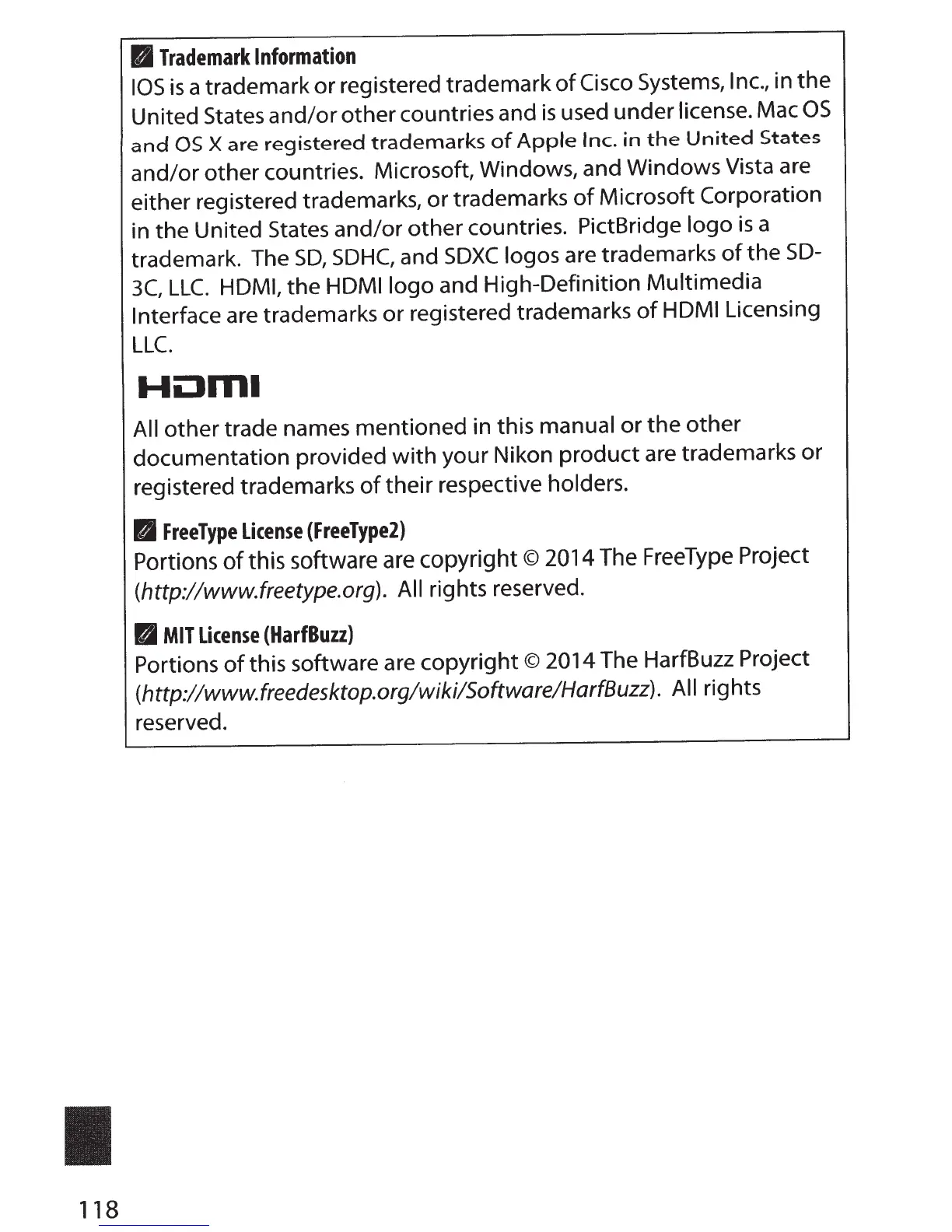 Trademark Information

IOS is a trademark or registered trademark of Cisco Systems, Inc., in the United States and/or other countries and is used under license. Mac OS and OS X are registered trademarks of Apple Inc. in the United States and/or other countries. Microsoft, Windows, and Windows Vista are either registered trademarks, or trademarks of Microsoft Corporation in the United States and/or other countries. PictBridge logo is a trademark. The SD, SDHC, and SDXC logos are trademarks of the SD-3C, LLC. HDMI, the HDMI logo and High-Definition Multimedia Interface are trademarks or registered trademarks of HDMI Licensing LLC.

HDMI

All other trade names mentioned in this manual or the other documentation provided with your Nikon product are trademarks or registered trademarks of their respective holders.

FreeType License (FreeType2)

Portions of this software are copyright © 2014 The FreeType Project (http://www.freetype.org). All rights reserved.

MIT License (HarfBuzz)

Portions of this software are copyright © 2014 The HarfBuzz Project (http://www.freedesktop.org/wiki/Software/HarfBuzz). All rights reserved.

118